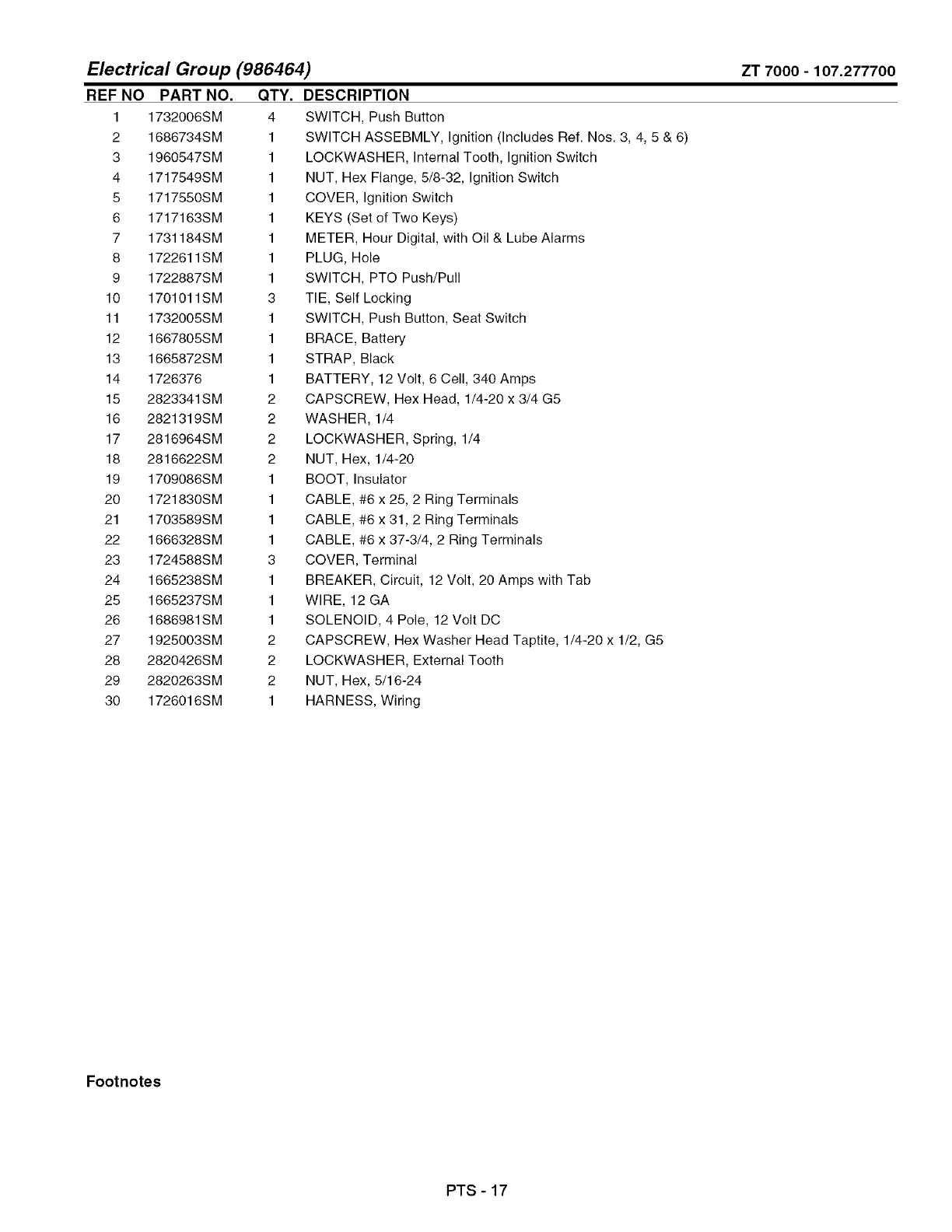 Electrical Group (986464)

ZT 7000 - 107.277700

| REF NO | PART NO. | QTY. | DESCRIPTION |
|---|---|---|---|
| 1 | 1732006SM | 4 | SWITCH, Push Button |
| 2 | 1686734SM | 1 | SWITCH ASSEBMLY, Ignition (Includes Ref. Nos. 3, 4, 5 & 6) |
| 3 | 1960547SM | 1 | LOCKWASHER, Internal Tooth, Ignition Switch |
| 4 | 1717549SM | 1 | NUT, Hex Flange, 5/8-32, Ignition Switch |
| 5 | 1717550SM | 1 | COVER, Ignition Switch |
| 6 | 1717163SM | 1 | KEYS (Set of Two Keys) |
| 7 | 1731184SM | 1 | METER, Hour Digital, with Oil & Lube Alarms |
| 8 | 1722611SM | 1 | PLUG, Hole |
| 9 | 1722887SM | 1 | SWITCH, PTO Push/Pull |
| 10 | 1701011SM | 3 | TIE, Self Locking |
| 11 | 1732005SM | 1 | SWITCH, Push Button, Seat Switch |
| 12 | 1667805SM | 1 | BRACE, Battery |
| 13 | 1665872SM | 1 | STRAP, Black |
| 14 | 1726376 | 1 | BATTERY, 12 Volt, 6 Cell, 340 Amps |
| 15 | 2823341SM | 2 | CAPSCREW, Hex Head, 1/4-20 x 3/4 G5 |
| 16 | 2821319SM | 2 | WASHER, 1/4 |
| 17 | 2816964SM | 2 | LOCKWASHER, Spring, 1/4 |
| 18 | 2816622SM | 2 | NUT, Hex, 1/4-20 |
| 19 | 1709086SM | 1 | BOOT, Insulator |
| 20 | 1721830SM | 1 | CABLE, #6 x 25, 2 Ring Terminals |
| 21 | 1703589SM | 1 | CABLE, #6 x 31, 2 Ring Terminals |
| 22 | 1666328SM | 1 | CABLE, #6 x 37-3/4, 2 Ring Terminals |
| 23 | 1724588SM | 3 | COVER, Terminal |
| 24 | 1665238SM | 1 | BREAKER, Circuit, 12 Volt, 20 Amps with Tab |
| 25 | 1665237SM | 1 | WIRE, 12 GA |
| 26 | 1686981SM | 1 | SOLENOID, 4 Pole, 12 Volt DC |
| 27 | 1925003SM | 2 | CAPSCREW, Hex Washer Head Taptite, 1/4-20 x 1/2, G5 |
| 28 | 2820426SM | 2 | LOCKWASHER, External Tooth |
| 29 | 2820263SM | 2 | NUT, Hex, 5/16-24 |
| 30 | 1726016SM | 1 | HARNESS, Wiring |

Footnotes

PTS - 17